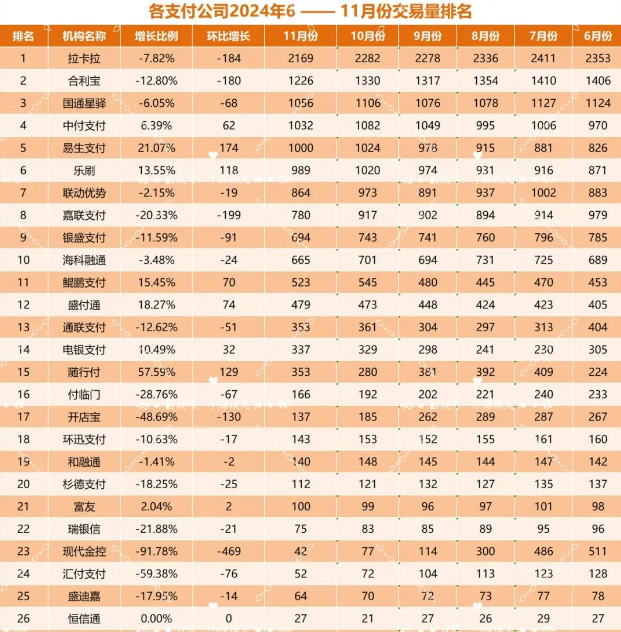 各支付公司2024年6 —— 11月份交易量排名

| 排名 | 机构名称 | 增长比例 | 环比增长 | 11月份 | 10月份 | 9月份 | 8月份 | 7月份 | 6月份 |
|---|---|---|---|---|---|---|---|---|---|
| 1 | 拉卡拉 | -7.82% | -184 | 2169 | 2282 | 2278 | 2336 | 2411 | 2353 |
| 2 | 合利宝 | -12.80% | -180 | 1226 | 1330 | 1317 | 1354 | 1410 | 1406 |
| 3 | 国通星驿 | -6.05% | -68 | 1056 | 1106 | 1076 | 1078 | 1127 | 1124 |
| 4 | 中付支付 | 6.39% | 62 | 1032 | 1082 | 1049 | 995 | 1006 | 970 |
| 5 | 易生支付 | 21.07% | 174 | 1000 | 1024 | 978 | 915 | 881 | 826 |
| 6 | 乐刷 | 13.55% | 118 | 989 | 1020 | 974 | 931 | 916 | 871 |
| 7 | 联动优势 | -2.15% | -19 | 864 | 973 | 891 | 937 | 1002 | 883 |
| 8 | 嘉联支付 | -20.33% | -199 | 780 | 917 | 902 | 894 | 914 | 979 |
| 9 | 银盛支付 | -11.59% | -91 | 694 | 743 | 741 | 760 | 796 | 785 |
| 10 | 海科融通 | -3.48% | -24 | 665 | 701 | 694 | 731 | 725 | 689 |
| 11 | 鲲鹏支付 | 15.45% | 70 | 523 | 545 | 480 | 445 | 470 | 453 |
| 12 | 盛付通 | 18.27% | 74 | 479 | 473 | 448 | 424 | 423 | 405 |
| 13 | 通联支付 | -12.62% | -51 | 353 | 361 | 304 | 297 | 313 | 404 |
| 14 | 电银支付 | 10.49% | 32 | 337 | 329 | 298 | 241 | 230 | 305 |
| 15 | 随行付 | 57.59% | 129 | 353 | 280 | 381 | 392 | 409 | 224 |
| 16 | 付临门 | -28.76% | -67 | 166 | 192 | 202 | 221 | 240 | 233 |
| 17 | 开店宝 | -48.69% | -130 | 137 | 185 | 262 | 289 | 287 | 267 |
| 18 | 环迅支付 | -10.63% | -17 | 143 | 153 | 152 | 155 | 161 | 160 |
| 19 | 和融通 | -1.41% | -2 | 140 | 148 | 145 | 144 | 147 | 142 |
| 20 | 杉德支付 | -18.25% | -25 | 112 | 121 | 132 | 127 | 135 | 137 |
| 21 | 富友 | 2.04% | 2 | 100 | 99 | 96 | 97 | 101 | 98 |
| 22 | 瑞银信 | -21.88% | -21 | 75 | 83 | 85 | 89 | 95 | 96 |
| 23 | 现代金控 | -91.78% | -469 | 42 | 77 | 114 | 300 | 486 | 511 |
| 24 | 汇付支付 | -59.38% | -76 | 52 | 72 | 104 | 113 | 123 | 128 |
| 25 | 盛迪嘉 | -17.95% | -14 | 64 | 70 | 72 | 73 | 77 | 78 |
| 26 | 恒信通 | 0.00% | 0 | 27 | 21 | 27 | 26 | 29 | 27 |